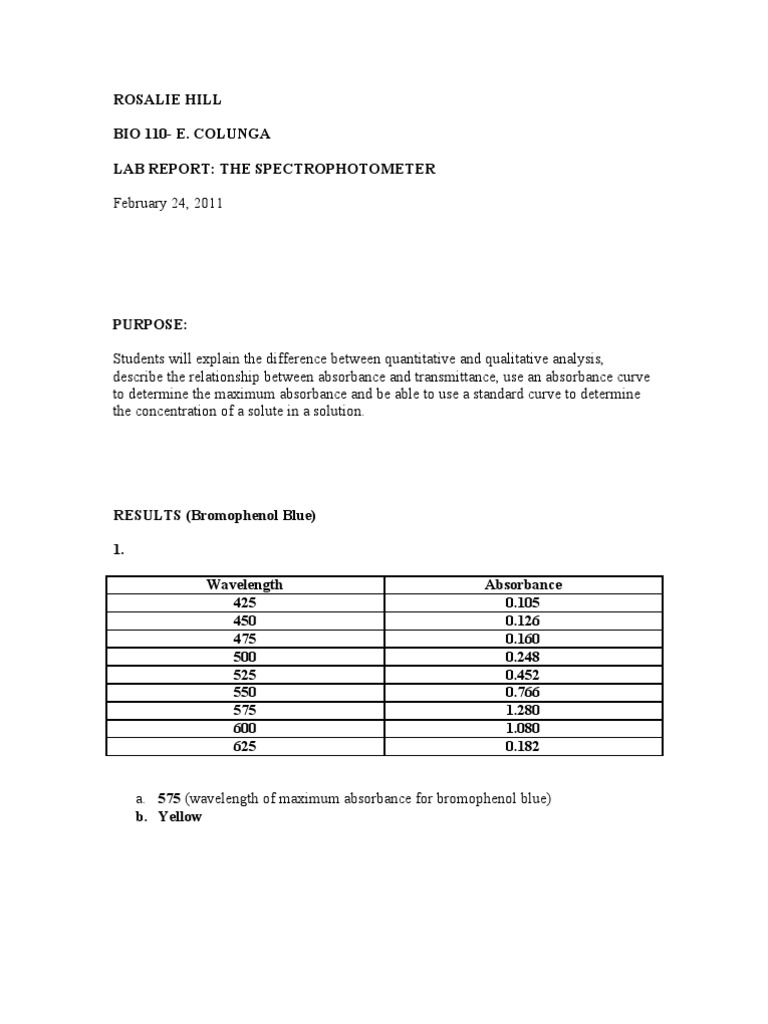 ROSALIE HILL

BIO 110- E. COLUNGA

LAB REPORT: THE SPECTROPHOTOMETER

February 24, 2011

PURPOSE:

Students will explain the difference between quantitative and qualitative analysis, describe the relationship between absorbance and transmittance, use an absorbance curve to determine the maximum absorbance and be able to use a standard curve to determine the concentration of a solute in a solution.

RESULTS (Bromophenol Blue)

1.

| Wavelength | Absorbance |
|---|---|
| 425 | 0.105 |
| 450 | 0.126 |
| 475 | 0.160 |
| 500 | 0.248 |
| 525 | 0.452 |
| 550 | 0.766 |
| 575 | 1.280 |
| 600 | 1.080 |
| 625 | 0.182 |

a. 575 (wavelength of maximum absorbance for bromophenol blue)
b. Yellow